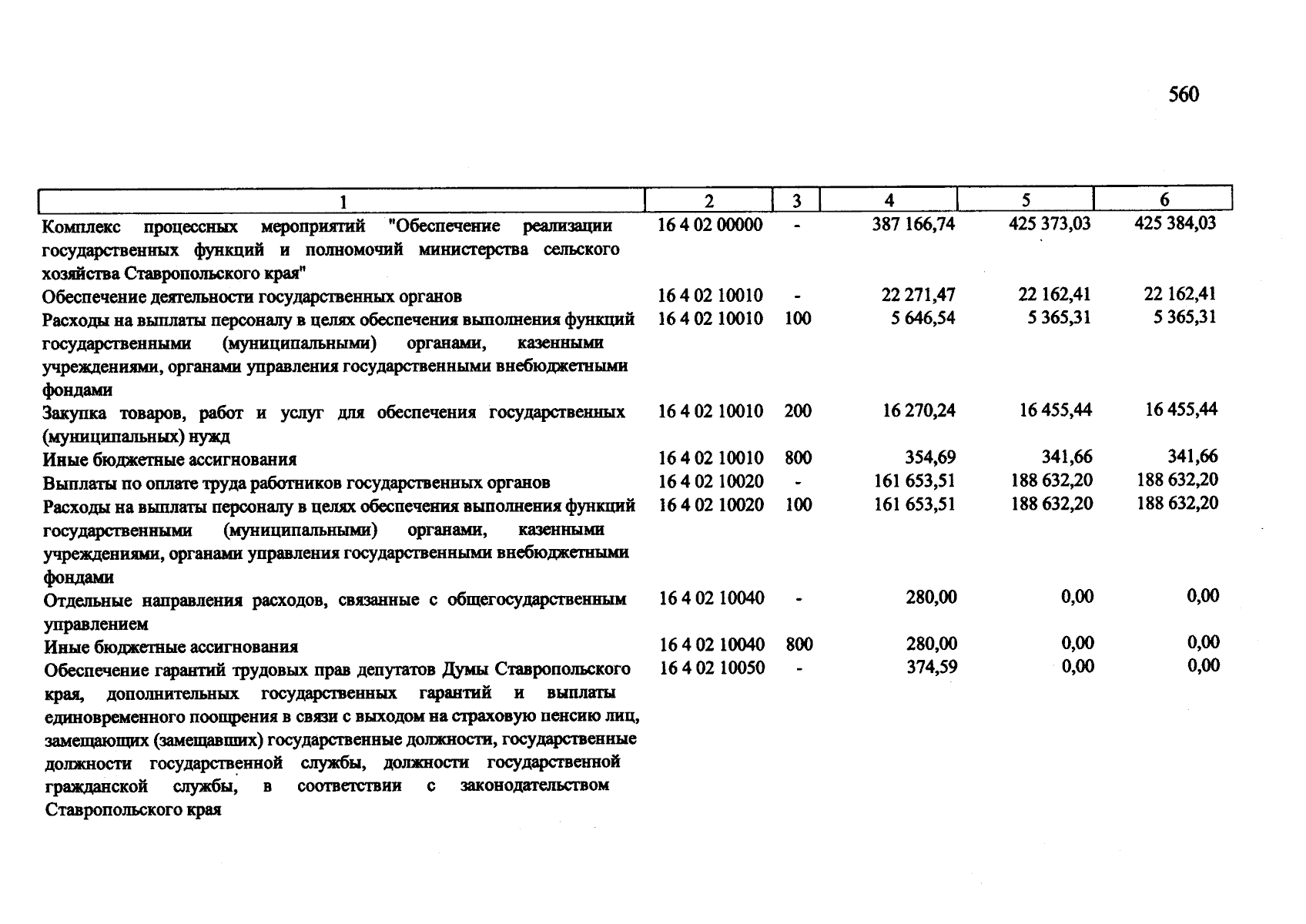 560

| 1 | 2 | 3 | 4 | 5 | 6 |
|---|---|---|---|---|---|
| Комплекс процессных мероприятий "Обеспечение реализации государственных функций и полномочий министерства сельского хозяйства Ставропольского края" | 16 4 02 00000 | - | 387 166,74 | 425 373,03 | 425 384,03 |
| Обеспечение деятельности государственных органов | 16 4 02 10010 | - | 22 271,47 | 22 162,41 | 22 162,41 |
| Расходы на выплаты персоналу в целях обеспечения выполнения функций государственными (муниципальными) органами, казенными учреждениями, органами управления государственными внебюджетными фондами | 16 4 02 10010 | 100 | 5 646,54 | 5 365,31 | 5 365,31 |
| Закупка товаров, работ и услуг для обеспечения государственных (муниципальных) нужд | 16 4 02 10010 | 200 | 16 270,24 | 16 455,44 | 16 455,44 |
| Иные бюджетные ассигнования | 16 4 02 10010 | 800 | 354,69 | 341,66 | 341,66 |
| Выплаты по оплате труда работников государственных органов | 16 4 02 10020 | - | 161 653,51 | 188 632,20 | 188 632,20 |
| Расходы на выплаты персоналу в целях обеспечения выполнения функций государственными (муниципальными) органами, казенными учреждениями, органами управления государственными внебюджетными фондами | 16 4 02 10020 | 100 | 161 653,51 | 188 632,20 | 188 632,20 |
| Отдельные направления расходов, связанные с общегосударственным управлением | 16 4 02 10040 | - | 280,00 | 0,00 | 0,00 |
| Иные бюджетные ассигнования | 16 4 02 10040 | 800 | 280,00 | 0,00 | 0,00 |
| Обеспечение гарантий трудовых прав депутатов Думы Ставропольского края, дополнительных государственных гарантий и выплаты единовременного поощрения в связи с выходом на страховую пенсию лиц, замещающих (замещавших) государственные должности, государственные должности государственной службы, должности государственной гражданской службы, в соответствии с законодательством Ставропольского края | 16 4 02 10050 | - | 374,59 | 0,00 | 0,00 |